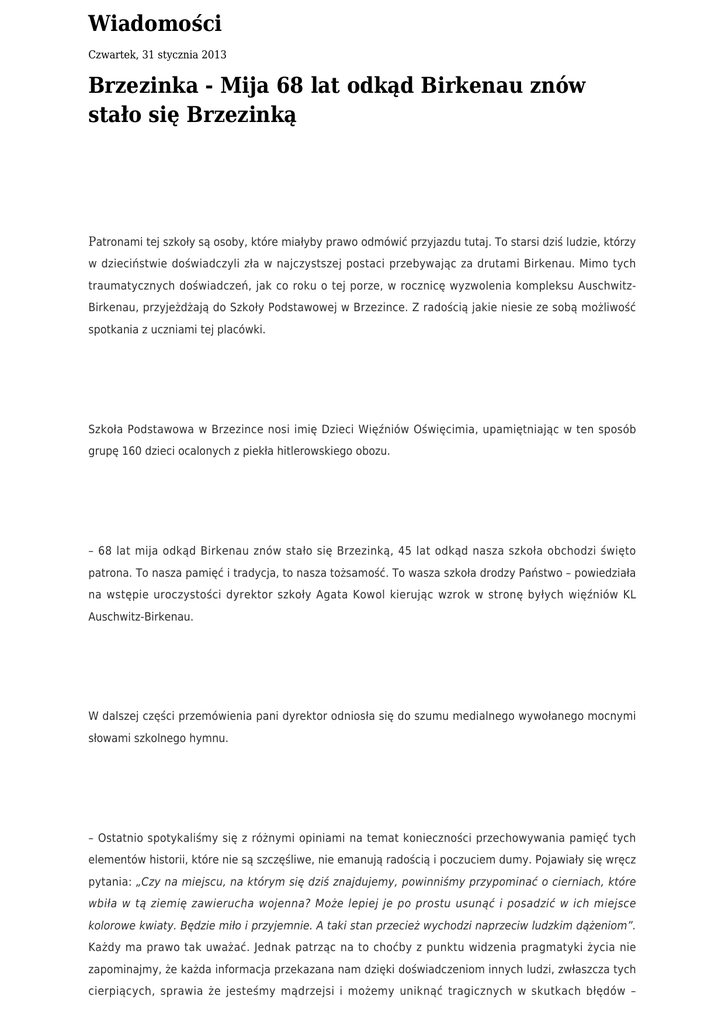 Wiadomości

Czwartek, 31 stycznia 2013

Brzezinka - Mija 68 lat odkąd Birkenau znów stało się Brzezinką

Patronami tej szkoły są osoby, które miałyby prawo odmówić przyjazdu tutaj. To starsi dziś ludzie, którzy w dzieciństwie doświadczyli zła w najczystszej postaci przebywając za drutami Birkenau. Mimo tych traumatycznych doświadczeń, jak co roku o tej porze, w rocznicę wyzwolenia kompleksu Auschwitz-Birkenau, przyjeżdżają do Szkoły Podstawowej w Brzezince. Z radością jakie niesie ze sobą możliwość spotkania z uczniami tej placówki.

Szkoła Podstawowa w Brzezince nosi imię Dzieci Więźniów Oświęcimia, upamiętniając w ten sposób grupę 160 dzieci ocalonych z piekła hitlerowskiego obozu.

– 68 lat mija odkąd Birkenau znów stało się Brzezinką, 45 lat odkąd nasza szkoła obchodzi święto patrona. To nasza pamięć i tradycja, to nasza tożsamość. To wasza szkoła drodzy Państwo – powiedziała na wstępie uroczystości dyrektor szkoły Agata Kowol kierując wzrok w stronę byłych więźniów KL Auschwitz-Birkenau.

W dalszej części przemówienia pani dyrektor odniosła się do szumu medialnego wywołanego mocnymi słowami szkolnego hymnu.

– Ostatnio spotykaliśmy się z różnymi opiniami na temat konieczności przechowywania pamięć tych elementów historii, które nie są szczęśliwe, nie emanują radością i poczuciem dumy. Pojawiały się wręcz pytania: „Czy na miejscu, na którym się dziś znajdujemy, powinniśmy przypominać o cierniach, które wbiła w tą ziemię zawierucha wojenna? Może lepiej je po prostu usunąć i posadzić w ich miejsce kolorowe kwiaty. Będzie miło i przyjemnie. A taki stan przecież wychodzi naprzeciw ludzkim dążeniom”. Każdy ma prawo tak uważać. Jednak patrząc na to choćby z punktu widzenia pragmatyki życia nie zapominajmy, że każda informacja przekazana nam dzięki doświadczeniom innych ludzi, zwłaszcza tych cierpiących, sprawia że jesteśmy mądrzejsi i możemy uniknąć tragicznych w skutkach błędów –